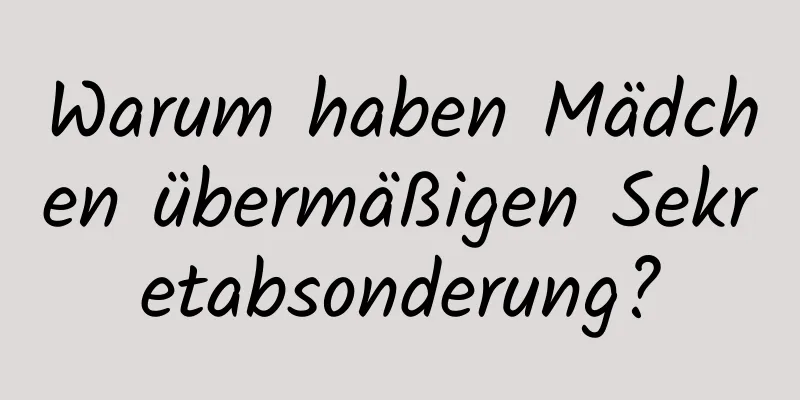 Warum haben Mädchen übermäßigen Sekretabsonderung?